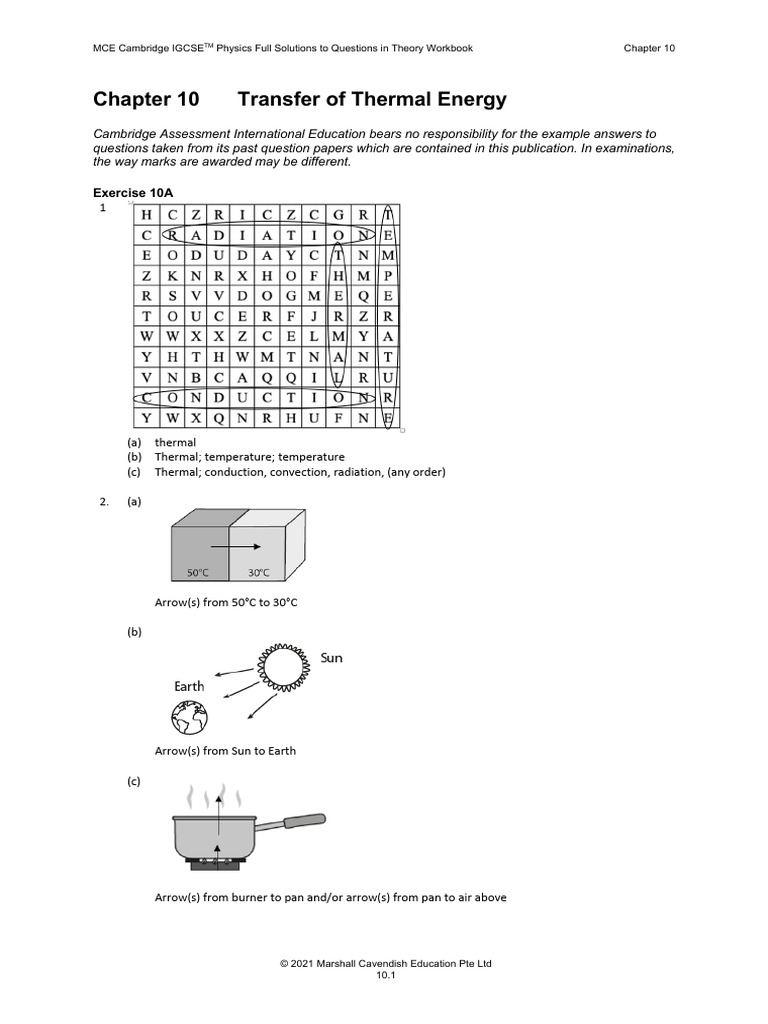 MCE Cambridge IGCSE$^{TM}$ Physics Full Solutions to Questions in Theory Workbook Chapter 10

Chapter 10 Transfer of Thermal Energy

Cambridge Assessment International Education bears no responsibility for the example answers to questions taken from its past question papers which are contained in this publication. In examinations, the way marks are awarded may be different.

Exercise 10A

1

| H | C | Z | R | I | C | Z | C | G | R | T |
|---|---|---|---|---|---|---|---|---|---|---|
| C | R | A | D | I | A | T | I | O | N | E |
| E | O | D | U | D | A | Y | C | T | N | M |
| Z | K | N | R | X | H | O | F | H | M | P |
| R | S | V | V | D | O | G | M | E | Q | E |
| T | O | U | C | E | R | F | J | R | Z | R |
| W | W | X | X | Z | C | E | L | M | Y | A |
| Y | H | T | H | W | M | T | N | A | N | T |
| V | N | B | C | A | Q | Q | I | L | R | U |
| C | O | N | D | U | C | T | I | O | N | R |
| Y | W | X | Q | N | R | H | U | F | N | E |

(a) thermal
(b) Thermal; temperature; temperature
(c) Thermal; conduction, convection, radiation, (any order)

2. (a)

50°C 30°C

Arrow(s) from 50°C to 30°C

(b)

Sun

Earth

Arrow(s) from Sun to Earth

(c)

Arrow(s) from burner to pan and/or arrow(s) from pan to air above

© 2021 Marshall Cavendish Education Pte Ltd
10.1